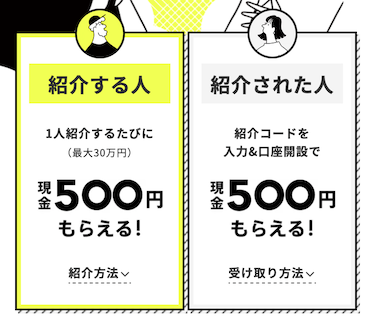 紹介する人

1人紹介するたびに
(最大30万円)

現金500円
もらえる!

紹介方法

紹介された人

紹介コードを
入力&口座開設で

現金500円
もらえる!

受け取り方法